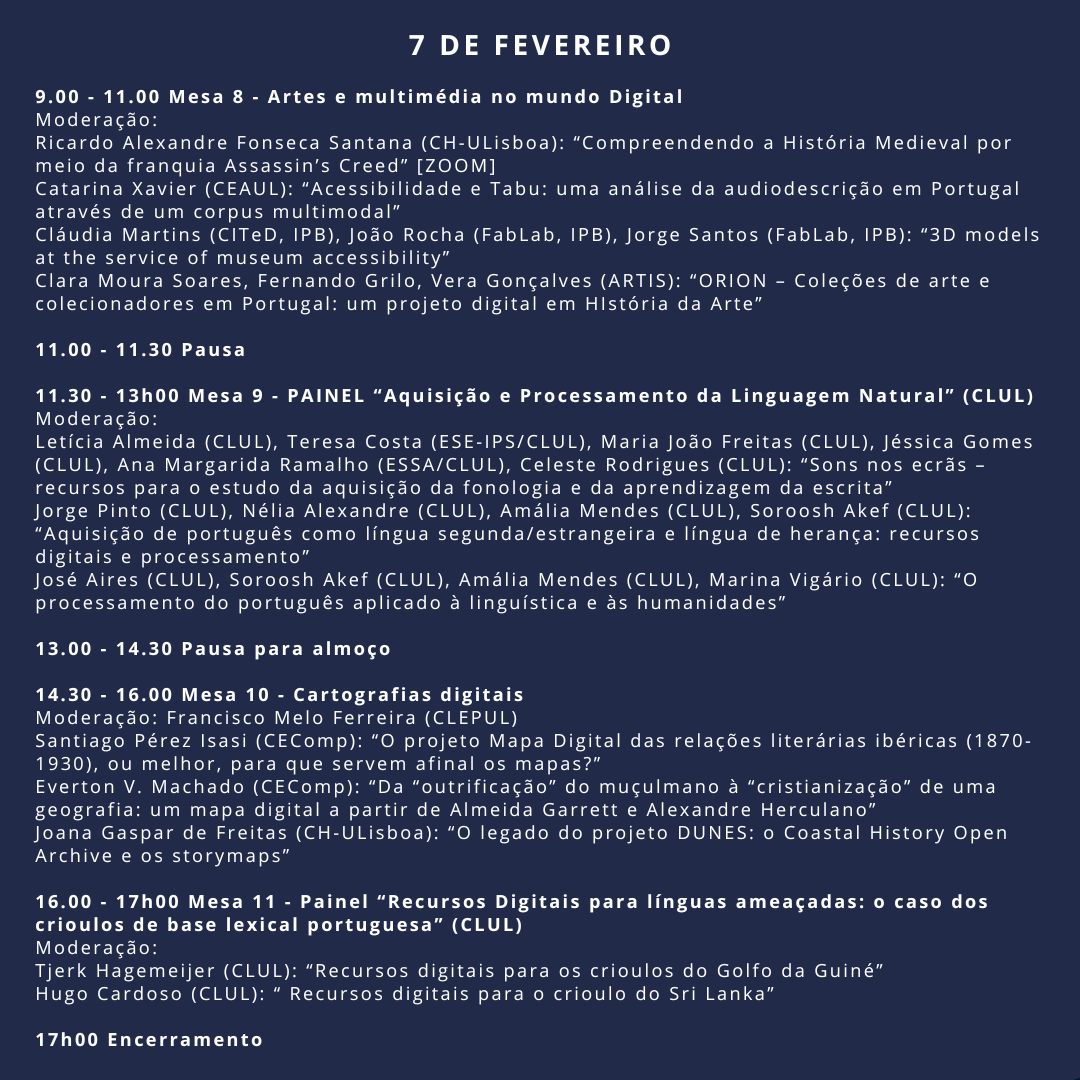 7 DE FEVEREIRO

9.00 - 11.00 Mesa 8 - Artes e multimédia no mundo Digital
Moderação:
Ricardo Alexandre Fonseca Santana (CH-ULisboa): “Compreendendo a História Medieval por meio da franquia Assassin’s Creed” [ZOOM]
Catarina Xavier (CEAUL): “Acessibilidade e Tabu: uma análise da audiodescrição em Portugal através de um corpus multimodal”
Cláudia Martins (CITeD, IPB), João Rocha (FabLab, IPB), Jorge Santos (FabLab, IPB): “3D models at the service of museum accessibility”
Clara Moura Soares, Fernando Grilo, Vera Gonçalves (ARTIS): “ORION – Coleções de arte e colecionadores em Portugal: um projeto digital em HIstória da Arte”

11.00 - 11.30 Pausa

11.30 - 13h00 Mesa 9 - PAINEL “Aquisição e Processamento da Linguagem Natural” (CLUL)
Moderação:
Letícia Almeida (CLUL), Teresa Costa (ESE-IPS/CLUL), Maria João Freitas (CLUL), Jéssica Gomes (CLUL), Ana Margarida Ramalho (ESSA/CLUL), Celeste Rodrigues (CLUL): “Sons nos ecrãs – recursos para o estudo da aquisição da fonologia e da aprendizagem da escrita”
Jorge Pinto (CLUL), Nélia Alexandre (CLUL), Amália Mendes (CLUL), Soroosh Akef (CLUL): “Aquisição de português como língua segunda/estrangeira e língua de herança: recursos digitais e processamento”
José Aires (CLUL), Soroosh Akef (CLUL), Amália Mendes (CLUL), Marina Vigário (CLUL): “O processamento do português aplicado à linguística e às humanidades”

13.00 - 14.30 Pausa para almoço

14.30 - 16.00 Mesa 10 - Cartografias digitais
Moderação: Francisco Melo Ferreira (CLEPUL)
Santiago Pérez Isasi (CEComp): “O projeto Mapa Digital das relações literárias ibéricas (1870-1930), ou melhor, para que servem afinal os mapas?”
Everton V. Machado (CEComp): “Da “outrificação” do muçulmano à “cristianização” de uma geografia: um mapa digital a partir de Almeida Garrett e Alexandre Herculano”
Joana Gaspar de Freitas (CH-ULisboa): “O legado do projeto DUNES: o Coastal History Open Archive e os storymaps”

16.00 - 17h00 Mesa 11 - Painel “Recursos Digitais para línguas ameaçadas: o caso dos crioulos de base lexical portuguesa” (CLUL)
Moderação:
Tjerk Hagemeijer (CLUL): “Recursos digitais para os crioulos do Golfo da Guiné”
Hugo Cardoso (CLUL): “ Recursos digitais para o crioulo do Sri Lanka”

17h00 Encerramento